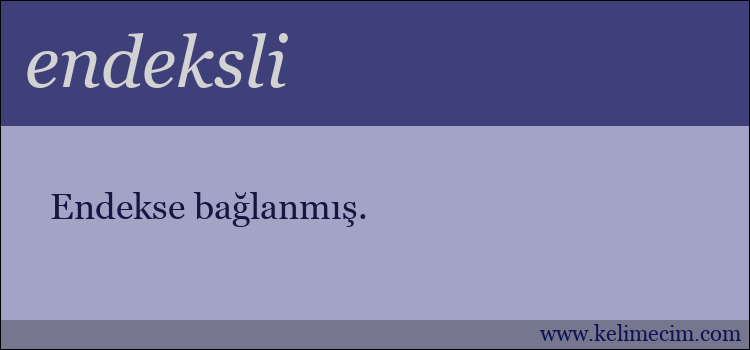 endeksli

Endekse bağlanmış.

www.kelimecim.com